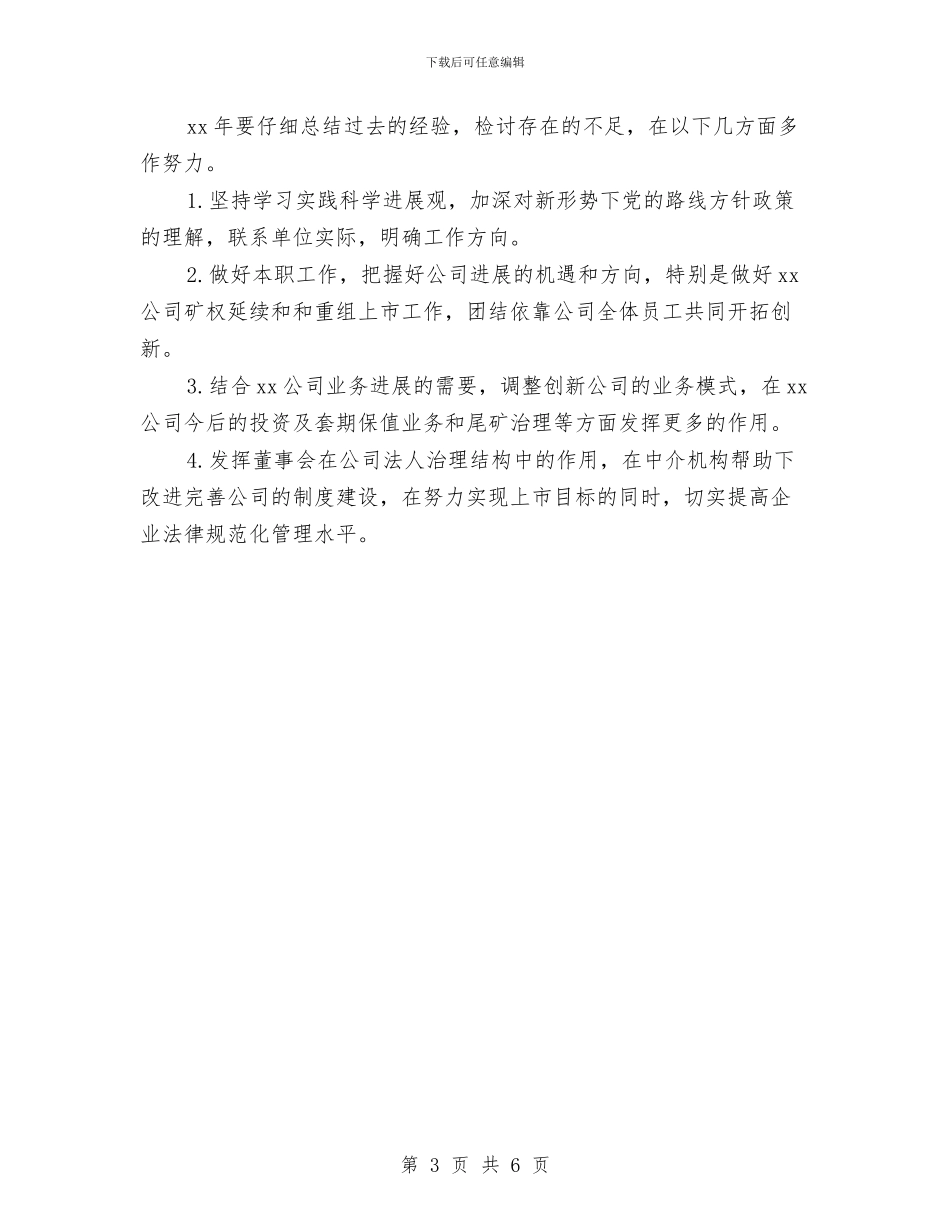 下载后可任意编辑

xx 年要仔细总结过去的经验，检讨存在的不足，在以下几方面多作努力。

1. 坚持学习实践科学进展观，加深对新形势下党的路线方针政策的理解，联系单位实际，明确工作方向。

2. 做好本职工作，把握好公司进展的机遇和方向，特别是做好 xx 公司矿权延续和和重组上市工作，团结依靠公司全体员工共同开拓创新。

3. 结合 xx 公司业务进展的需要，调整创新公司的业务模式，在 xx 公司今后的投资及套期保值业务和尾矿治理等方面发挥更多的作用。

4. 发挥董事会在公司法人治理结构中的作用，在中介机构帮助下改进完善公司的制度建设，在努力实现上市目标的同时，切实提高企业法律规范化管理水平。

第 3 页 共 6 页